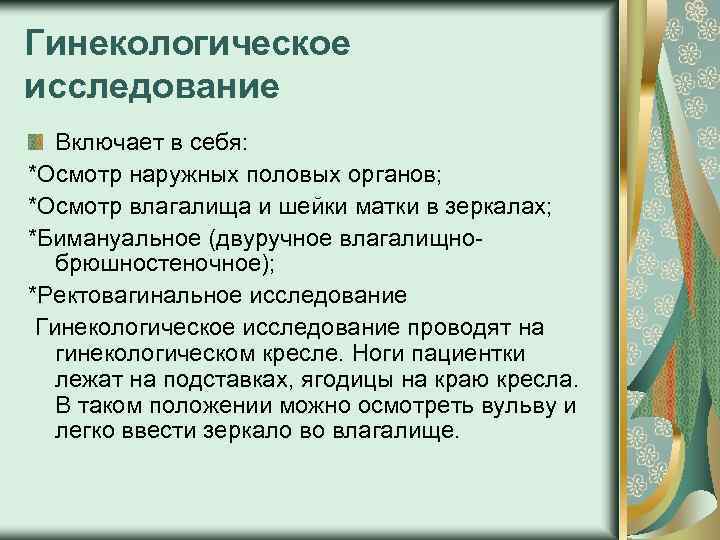 Гинекологическое исследование

Включает в себя:
*Осмотр наружных половых органов;
*Осмотр влагалища и шейки матки в зеркалах;
*Бимануальное (двуручное влагалищно-брюшностеночное);
*Ректовагинальное исследование

Гинекологическое исследование проводят на гинекологическом кресле. Ноги пациентки лежат на подставках, ягодицы на краю кресла. В таком положении можно осмотреть вульву и легко ввести зеркало во влагалище.